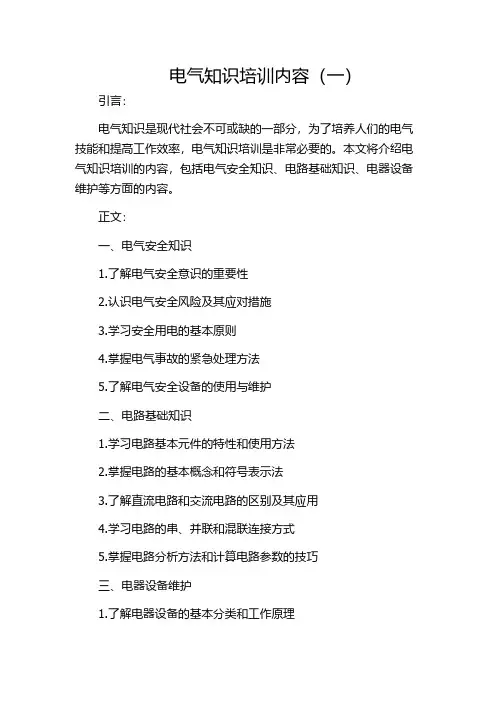 电气知识培训内容（一）

引言：

电气知识是现代社会不可或缺的一部分，为了培养人们的电气技能和提高工作效率，电气知识培训是非常必要的。本文将介绍电气知识培训的内容，包括电气安全知识、电路基础知识、电器设备维护等方面的内容。

正文：

一、电气安全知识

1.了解电气安全意识的重要性

2.认识电气安全风险及其应对措施

3.学习安全用电的基本原则

4.掌握电气事故的紧急处理方法

5.了解电气安全设备的使用与维护

二、电路基础知识

1.学习电路基本元件的特性和使用方法

2.掌握电路的基本概念和符号表示法

3.了解直流电路和交流电路的区别及其应用

4.学习电路的串、并联和混联连接方式

5.掌握电路分析方法和计算电路参数的技巧

三、电器设备维护

1.了解电器设备的基本分类和工作原理